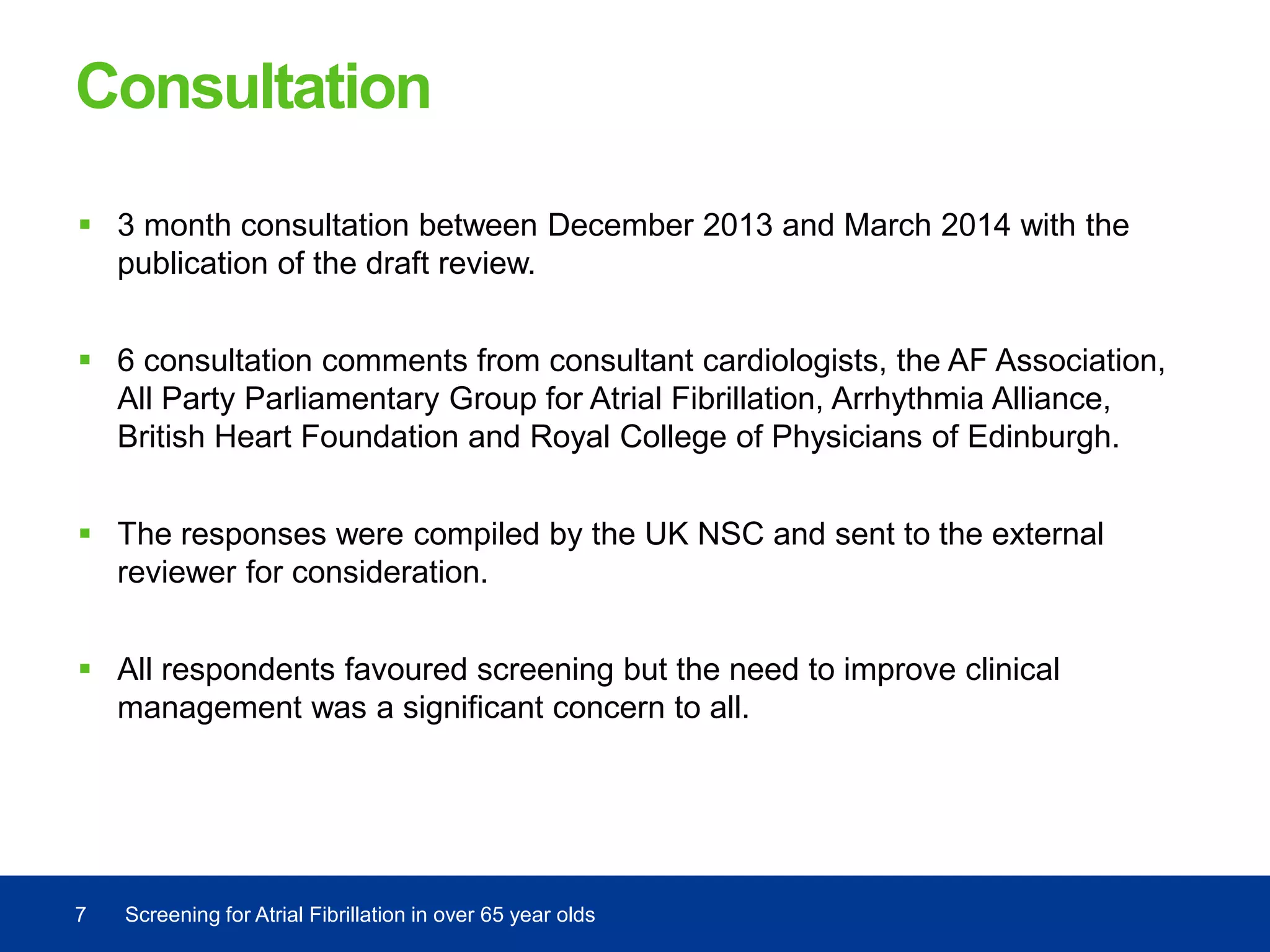 Consultation

▪ 3 month consultation between December 2013 and March 2014 with the publication of the draft review.

▪ 6 consultation comments from consultant cardiologists, the AF Association, All Party Parliamentary Group for Atrial Fibrillation, Arrhythmia Alliance, British Heart Foundation and Royal College of Physicians of Edinburgh.

▪ The responses were compiled by the UK NSC and sent to the external reviewer for consideration.

▪ All respondents favoured screening but the need to improve clinical management was a significant concern to all.

7 Screening for Atrial Fibrillation in over 65 year olds